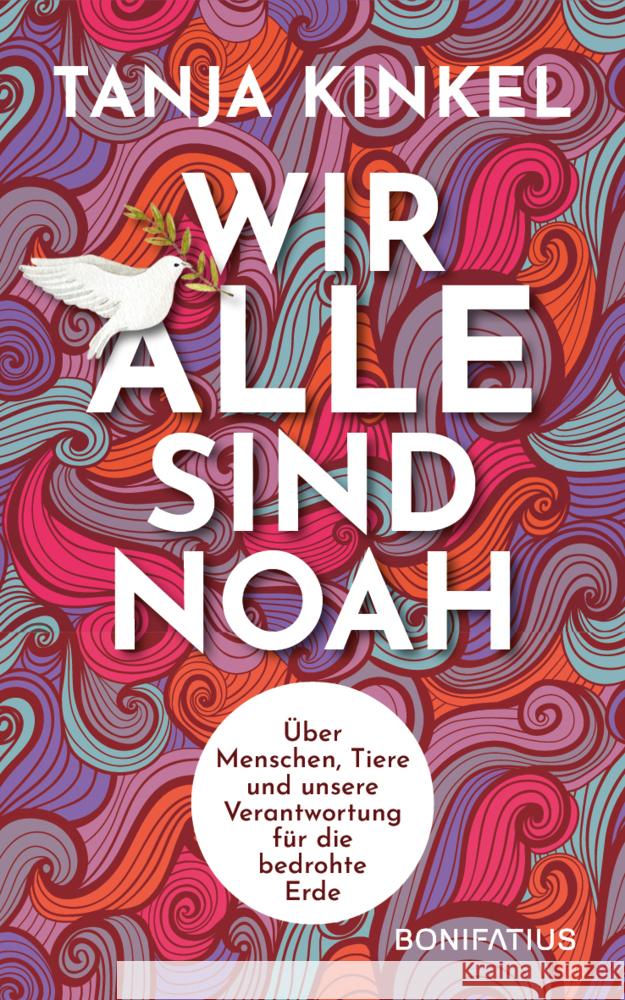 TANJA KINKEL

WIR ALLE SIND NOAH

Über Menschen, Tiere und unsere Verantwortung für die bedrohte Erde

BONIFATIUS